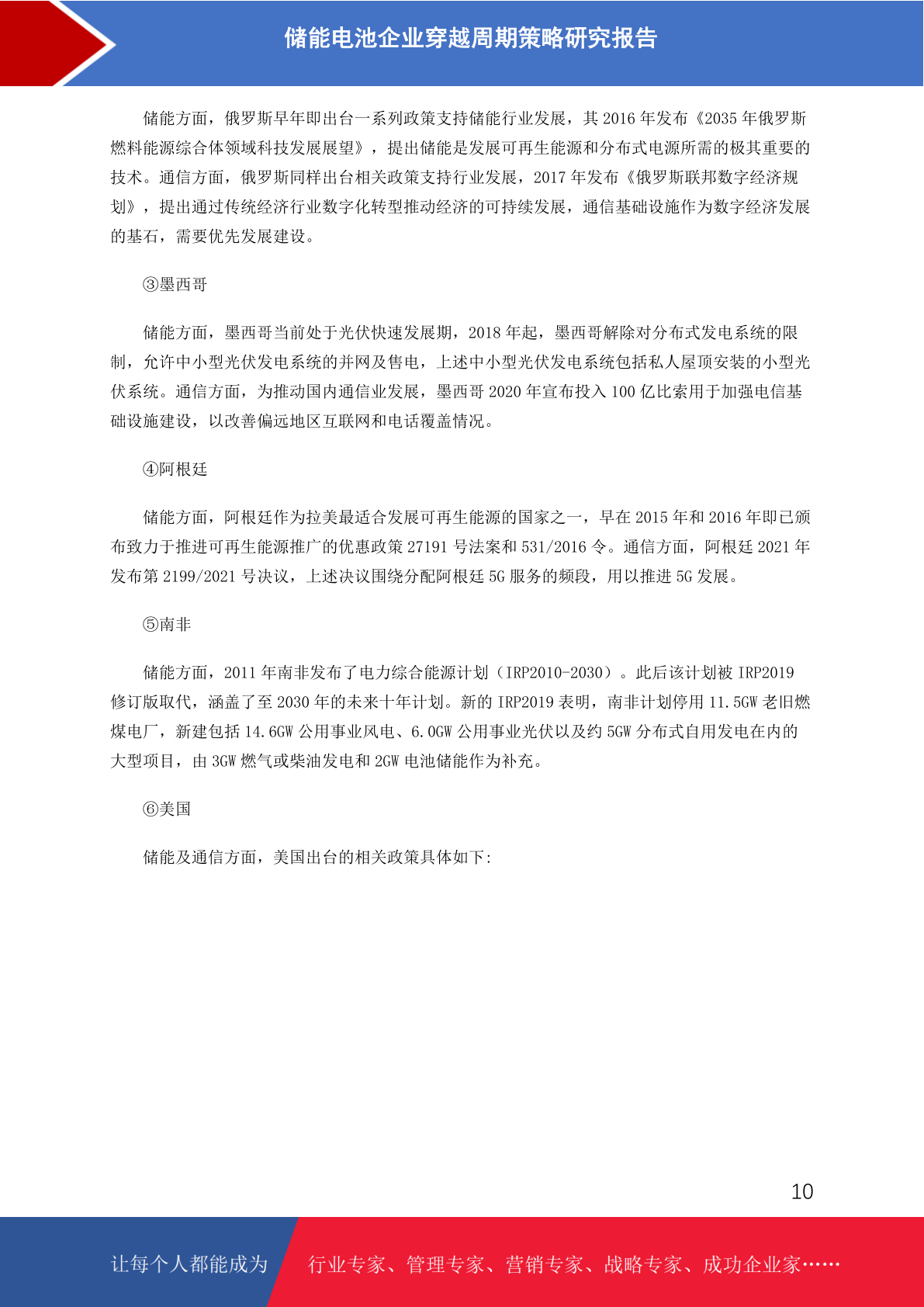 储能电池企业穿越周期策略研究报告

储能方面，俄罗斯早年即出台一系列政策支持储能行业发展，其 2016 年发布《2035 年俄罗斯燃料能源综合体领域科技发展展望》，提出储能是发展可再生能源和分布式电源所需的极其重要的技术。通信方面，俄罗斯同样出台相关政策支持行业发展，2017 年发布《俄罗斯联邦数字经济规划》，提出通过传统经济行业数字化转型推动经济的可持续发展，通信基础设施作为数字经济发展的基石，需要优先发展建设。

③墨西哥

储能方面，墨西哥当前处于光伏快速发展期，2018 年起，墨西哥解除对分布式发电系统的限制，允许中小型光伏发电系统的并网及售电，上述中小型光伏发电系统包括私人屋顶安装的小型光伏系统。通信方面，为推动国内通信业发展，墨西哥 2020 年宣布投入 100 亿比索用于加强电信基础设施建设，以改善偏远地区互联网和电话覆盖情况。

④阿根廷

储能方面，阿根廷作为拉美最适合发展可再生能源的国家之一，早在 2015 年和 2016 年即已颁布致力于推进可再生能源推广的优惠政策 27191 号法案和 531/2016 令。通信方面，阿根廷 2021 年发布第 2199/2021 号决议，上述决议围绕分配阿根廷 5G 服务的频段，用以推进 5G 发展。

⑤南非

储能方面，2011 年南非发布了电力综合能源计划（IRP2010-2030）。此后该计划被 IRP2019 修订版取代，涵盖了至 2030 年的未来十年计划。新的 IRP2019 表明，南非计划停用 11.5GW 老旧燃煤电厂，新建包括 14.6GW 公用事业风电、6.0GW 公用事业光伏以及约 5GW 分布式自用发电在内的大型项目，由 3GW 燃气或柴油发电和 2GW 电池储能作为补充。

⑥美国

储能及通信方面，美国出台的相关政策具体如下:

10

让每个人都能成为 行业专家、管理专家、营销专家、战略专家、成功企业家……